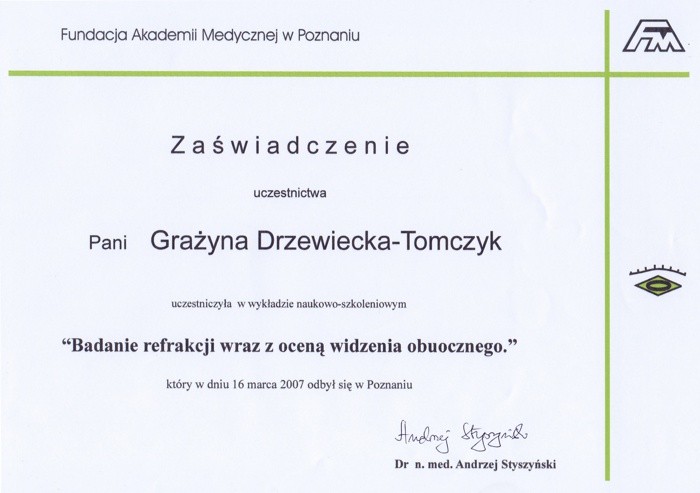 Fundacja Akademii Medycznej w Poznaniu

FAM

Zaświadczenie

uczestnictwa

Pani Grażyna Drzewiecka-Tomczyk

uczestniczyła w wykładzie naukowo-szkoleniowym

“Badanie refrakcji wraz z oceną widzenia obuocznego.”

który w dniu 16 marca 2007 odbył się w Poznaniu

Andrzej Styszyński

Dr n. med. Andrzej Styszyński